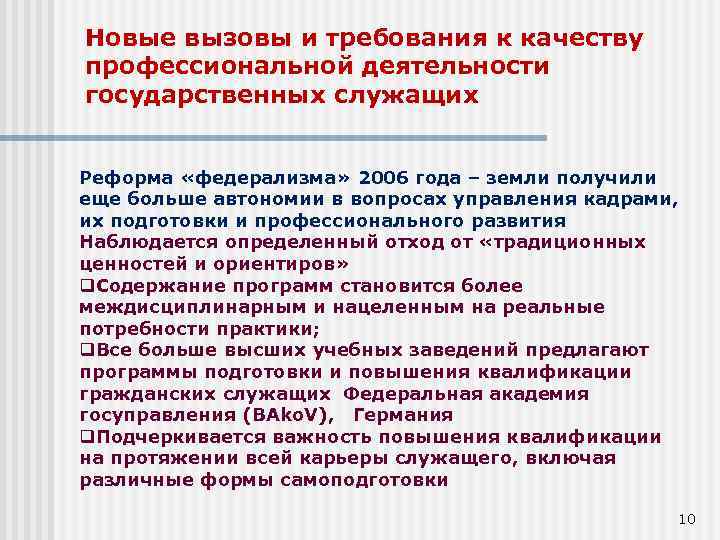 Новые вызовы и требования к качеству профессиональной деятельности государственных служащих

Реформа «федерализма» 2006 года – земли получили еще больше автономии в вопросах управления кадрами, их подготовки и профессионального развития
Наблюдается определенный отход от «традиционных ценностей и ориентиров»
❑Содержание программ становится более междисциплинарным и нацеленным на реальные потребности практики;
❑Все больше высших учебных заведений предлагают программы подготовки и повышения квалификации гражданских служащих Федеральная академия госуправления (BAkoV), Германия
❑Подчеркивается важность повышения квалификации на протяжении всей карьеры служащего, включая различные формы самоподготовки

10